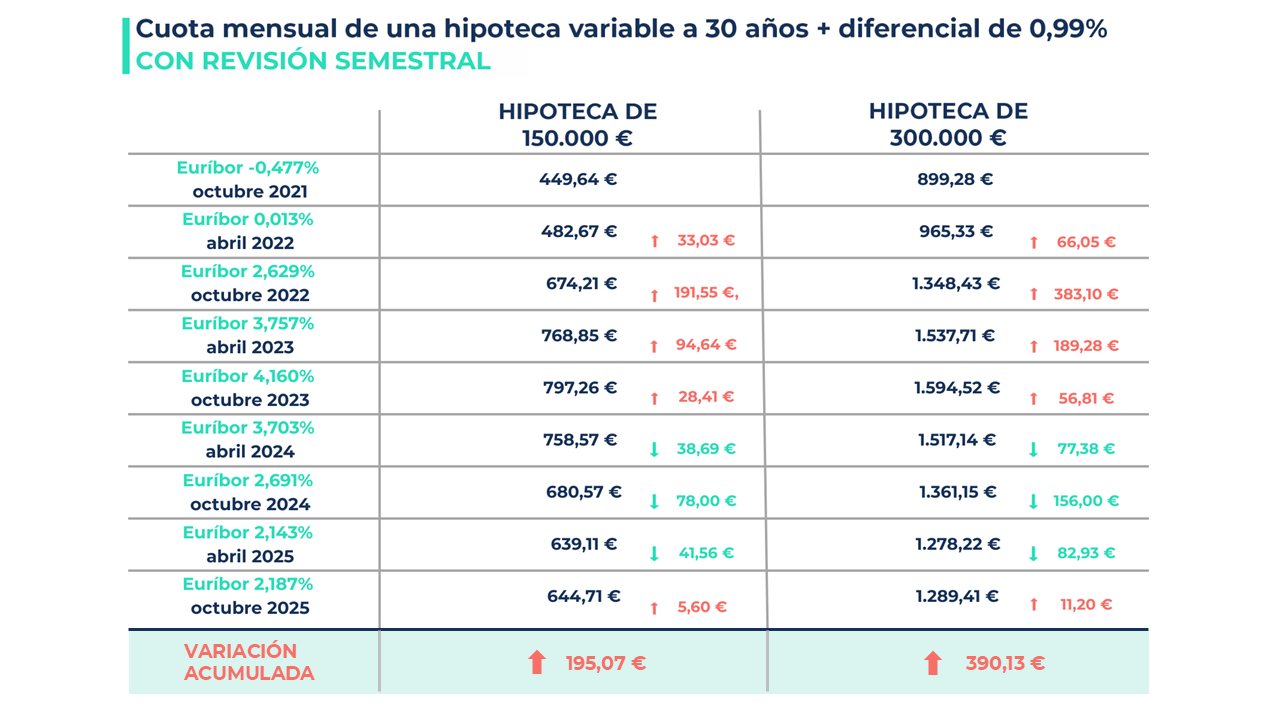 Cuota mensual de una hipoteca variable a 30 años + diferencial de 0,99%
CON REVISIÓN SEMESTRAL

| | HIPOTECA DE 150.000 € | HIPOTECA DE 300.000 € |
|---|---|---|
| Euríbor -0,477% octubre 2021 | 449,64 € | 899,28 € |
| Euríbor 0,013% abril 2022 | 482,67 € ↑ 33,03 € | 965,33 € ↑ 66,05 € |
| Euríbor 2,629% octubre 2022 | 674,21 € ↑ 191,55 €, | 1.348,43 € ↑ 383,10 € |
| Euríbor 3,757% abril 2023 | 768,85 € ↑ 94,64 € | 1.537,71 € ↑ 189,28 € |
| Euríbor 4,160% octubre 2023 | 797,26 € ↑ 28,41 € | 1.594,52 € ↑ 56,81 € |
| Euríbor 3,703% abril 2024 | 758,57 € ↓ 38,69 € | 1.517,14 € ↓ 77,38 € |
| Euríbor 2,691% octubre 2024 | 680,57 € ↓ 78,00 € | 1.361,15 € ↓ 156,00 € |
| Euríbor 2,143% abril 2025 | 639,11 € ↓ 41,56 € | 1.278,22 € ↓ 82,93 € |
| Euríbor 2,187% octubre 2025 | 644,71 € ↑ 5,60 € | 1.289,41 € ↑ 11,20 € |
| VARIACIÓN ACUMULADA | ↑ 195,07 € | ↑ 390,13 € |